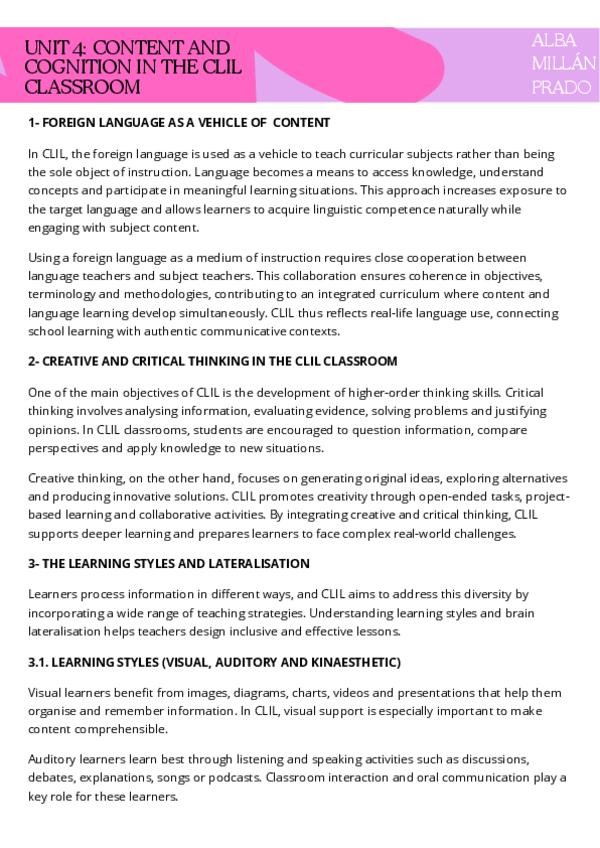 UNIT 4: CONTENT AND COGNITION IN THE CLIL CLASSROOM

ALBA MILLÁN PRADO

1- FOREIGN LANGUAGE AS A VEHICLE OF CONTENT

In CLIL, the foreign language is used as a vehicle to teach curricular subjects rather than being the sole object of instruction. Language becomes a means to access knowledge, understand concepts and participate in meaningful learning situations. This approach increases exposure to the target language and allows learners to acquire linguistic competence naturally while engaging with subject content.

Using a foreign language as a medium of instruction requires close cooperation between language teachers and subject teachers. This collaboration ensures coherence in objectives, terminology and methodologies, contributing to an integrated curriculum where content and language learning develop simultaneously. CLIL thus reflects real-life language use, connecting school learning with authentic communicative contexts.

2- CREATIVE AND CRITICAL THINKING IN THE CLIL CLASSROOM

One of the main objectives of CLIL is the development of higher-order thinking skills. Critical thinking involves analysing information, evaluating evidence, solving problems and justifying opinions. In CLIL classrooms, students are encouraged to question information, compare perspectives and apply knowledge to new situations.

Creative thinking, on the other hand, focuses on generating original ideas, exploring alternatives and producing innovative solutions. CLIL promotes creativity through open-ended tasks, project-based learning and collaborative activities. By integrating creative and critical thinking, CLIL supports deeper learning and prepares learners to face complex real-world challenges.

3- THE LEARNING STYLES AND LATERALISATION

Learners process information in different ways, and CLIL aims to address this diversity by incorporating a wide range of teaching strategies. Understanding learning styles and brain lateralisation helps teachers design inclusive and effective lessons.

3.1. LEARNING STYLES (VISUAL, AUDITORY AND KINAESTHETIC)

Visual learners benefit from images, diagrams, charts, videos and presentations that help them organise and remember information. In CLIL, visual support is especially important to make content comprehensible.

Auditory learners learn best through listening and speaking activities such as discussions, debates, explanations, songs or podcasts. Classroom interaction and oral communication play a key role for these learners.